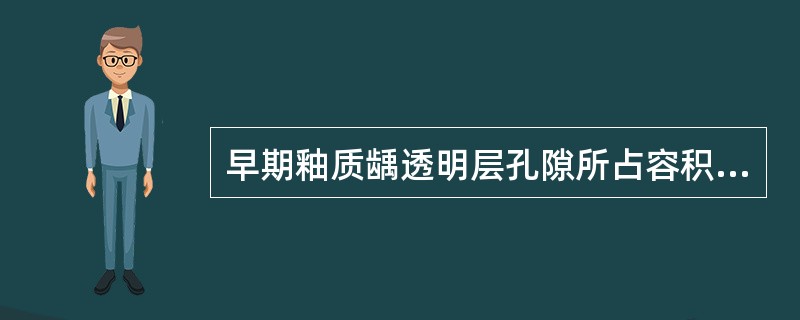 早期釉质龋透明层孔隙所占容积...